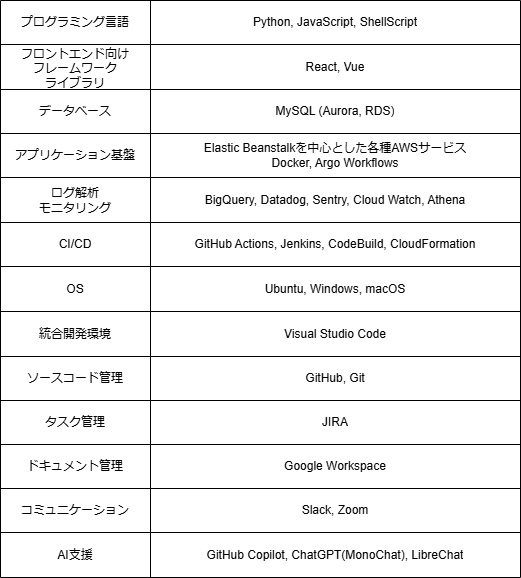 | | |
|---|---|
| プログラミング言語 | Python, JavaScript, ShellScript |
| フロントエンド向け フレームワーク ライブラリ | React, Vue |
| データベース | MySQL (Aurora, RDS) |
| アプリケーション基盤 | Elastic Beanstalkを中心とした各種AWSサービス Docker, Argo Workflows |
| ログ解析 モニタリング | BigQuery, Datadog, Sentry, Cloud Watch, Athena |
| CI/CD | GitHub Actions, Jenkins, CodeBuild, CloudFormation |
| OS | Ubuntu, Windows, macOS |
| 統合開発環境 | Visual Studio Code |
| ソースコード管理 | GitHub, Git |
| タスク管理 | JIRA |
| ドキュメント管理 | Google Workspace |
| コミュニケーション | Slack, Zoom |
| AI支援 | GitHub Copilot, ChatGPT(MonoChat), LibreChat |